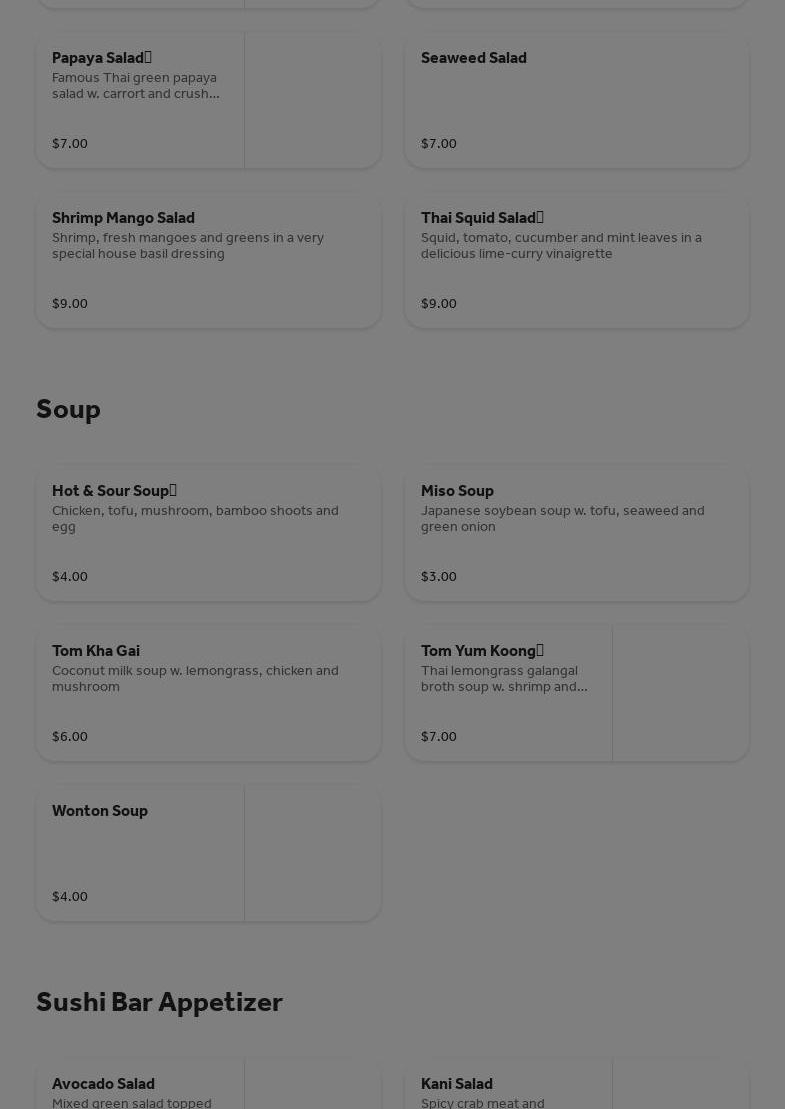 Papaya Salad🌶
Famous Thai green papaya salad w. carrort and crush...
$7.00

Seaweed Salad
$7.00

Shrimp Mango Salad
Shrimp, fresh mangoes and greens in a very special house basil dressing
$9.00

Thai Squid Salad🌶
Squid, tomato, cucumber and mint leaves in a delicious lime-curry vinaigrette
$9.00

Soup

Hot & Sour Soup🌶
Chicken, tofu, mushroom, bamboo shoots and egg
$4.00

Miso Soup
Japanese soybean soup w. tofu, seaweed and green onion
$3.00

Tom Kha Gai
Coconut milk soup w. lemongrass, chicken and mushroom
$6.00

Tom Yum Koong🌶
Thai lemongrass galangal broth soup w. shrimp and...
$7.00

Wonton Soup
$4.00

Sushi Bar Appetizer

Avocado Salad
Mixed green salad topped

Kani Salad
Spicy crab meat and